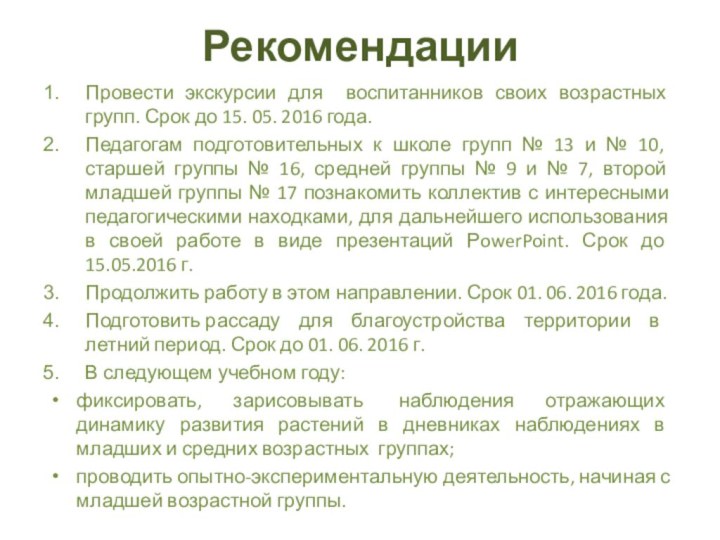 Рекомендации

1. Провести экскурсии для воспитанников своих возрастных групп. Срок до 15. 05. 2016 года.

2. Педагогам подготовительных к школе групп № 13 и № 10, старшей группы № 16, средней группы № 9 и № 7, второй младшей группы № 17 познакомить коллектив с интересными педагогическими находками, для дальнейшего использования в своей работе в виде презентаций PowerPoint. Срок до 15.05.2016 г.

3. Продолжить работу в этом направлении. Срок 01. 06. 2016 года.

4. Подготовить рассаду для благоустройства территории в летний период. Срок до 01. 06. 2016 г.

5. В следующем учебном году:

• фиксировать, зарисовывать наблюдения отражающих динамику развития растений в дневниках наблюдениях в младших и средних возрастных группах;

• проводить опытно-экспериментальную деятельность, начиная с младшей возрастной группы.